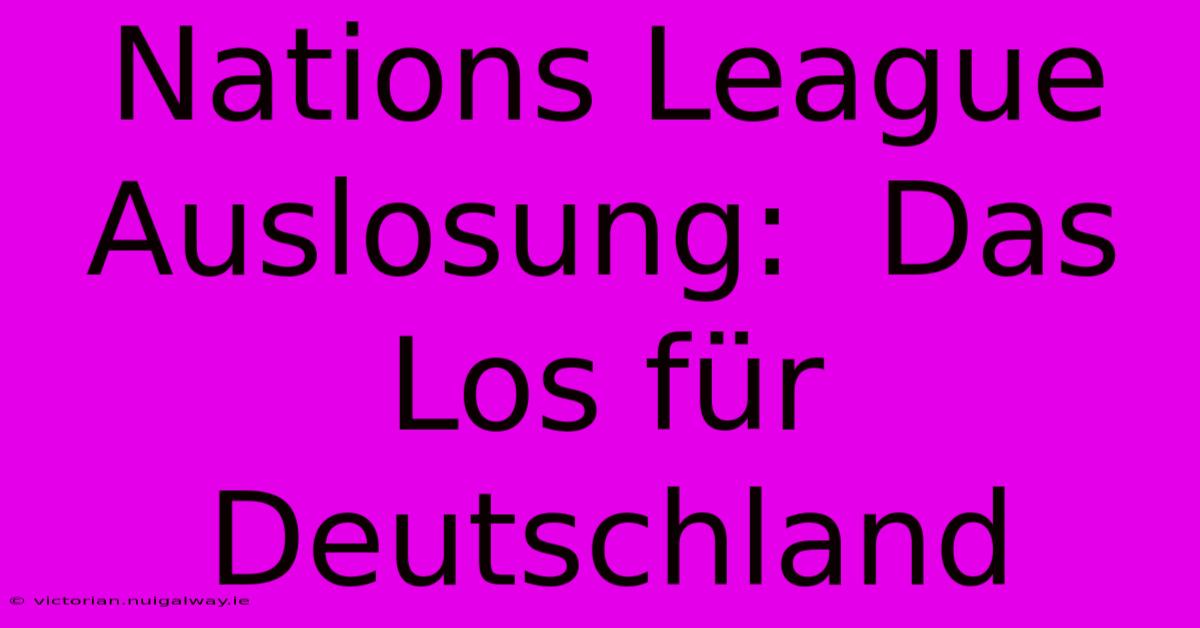 Nations League Auslosung:  Das Los für Deutschland

© victorian.nuigalway.ie